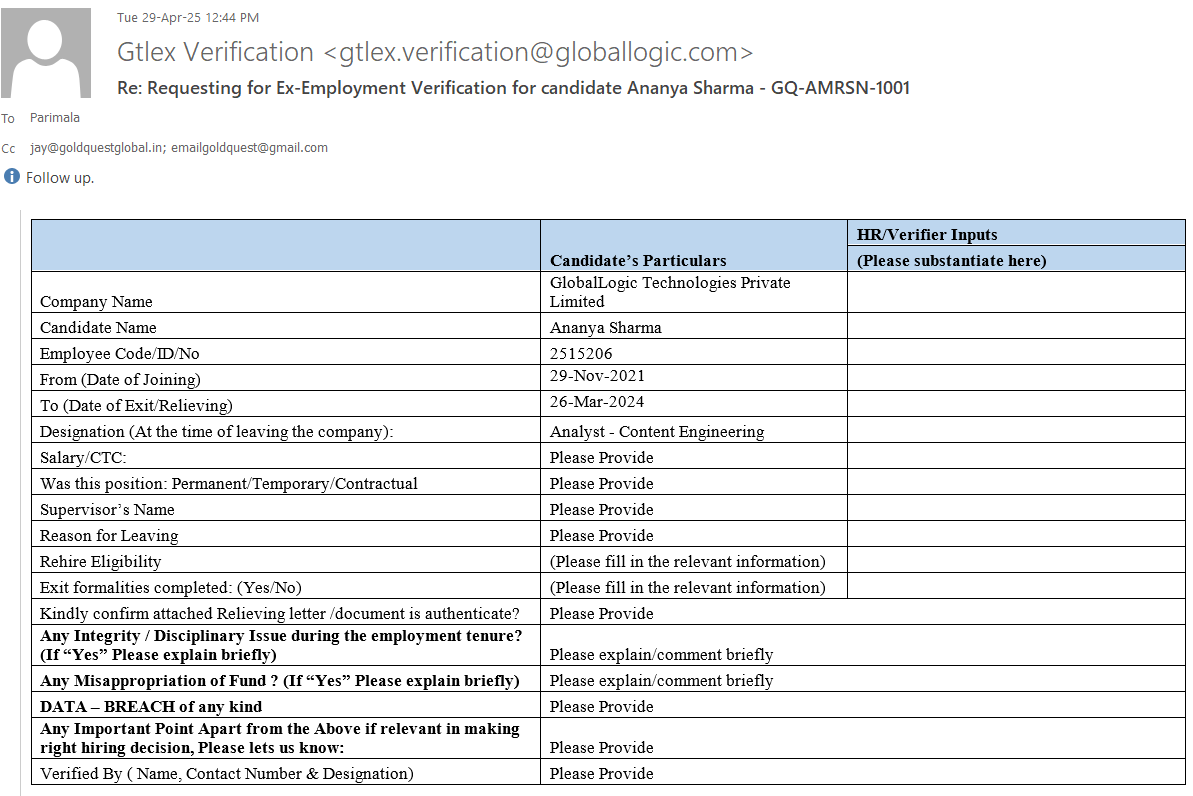 Tue 29-Apr-25 12:44 PM

Gtlex Verification <gtlex.verification@globallogic.com>

Re: Requesting for Ex-Employment Verification for candidate Ananya Sharma - GQ-AMRSN-1001

To Parimala

Cc jay@goldquestglobal.in; emailgoldquest@gmail.com

Follow up.

| | Candidate's Particulars | HR/Verifier Inputs (Please substantiate here) |
|---|---|---|
| Company Name | GlobalLogic Technologies Private Limited | |
| Candidate Name | Ananya Sharma | |
| Employee Code/ID/No | 2515206 | |
| From (Date of Joining) | 29-Nov-2021 | |
| To (Date of Exit/Relieving) | 26-Mar-2024 | |
| Designation (At the time of leaving the company): | Analyst - Content Engineering | |
| Salary/CTC: | Please Provide | |
| Was this position: Permanent/Temporary/Contractual | Please Provide | |
| Supervisor's Name | Please Provide | |
| Reason for Leaving | Please Provide | |
| Rehire Eligibility | (Please fill in the relevant information) | |
| Exit formalities completed: (Yes/No) | (Please fill in the relevant information) | |
| Kindly confirm attached Relieving letter /document is authenticate? | Please Provide | |
| **Any Integrity / Disciplinary Issue during the employment tenure? (If "Yes" Please explain briefly)** | Please explain/comment briefly | |
| **Any Misappropriation of Fund ? (If "Yes" Please explain briefly)** | Please explain/comment briefly | |
| **DATA – BREACH of any kind** | Please Provide | |
| **Any Important Point Apart from the Above if relevant in making right hiring decision, Please lets us know:** | Please Provide | |
| Verified By ( Name, Contact Number & Designation) | Please Provide | |